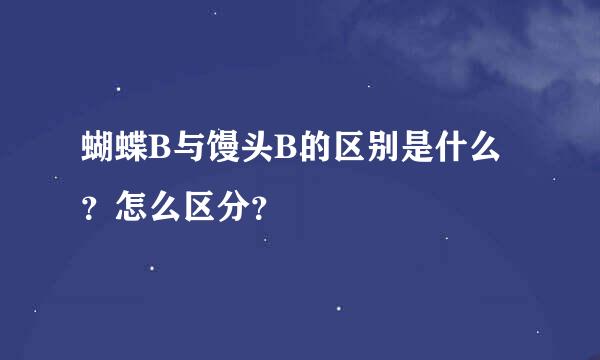 蝴蝶B与馒头B的区别是什么？怎么区分?